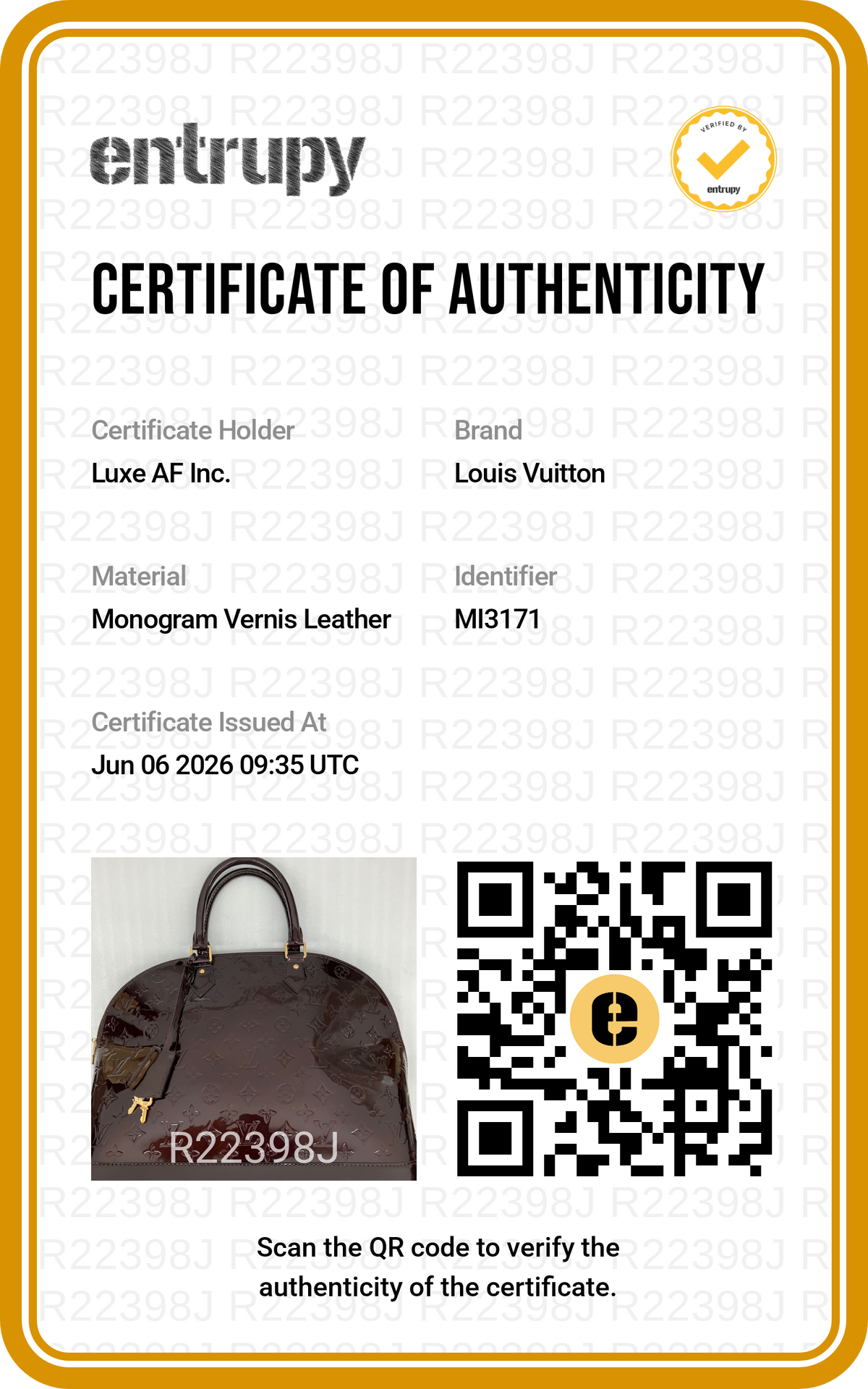 entrupy

VERIFIED BY
entrupy

CERTIFICATE OF AUTHENTICITY

Certificate Holder
Luxe AF Inc.

Brand
Louis Vuitton

Material
Monogram Vernis Leather

Identifier
MI3171

Certificate Issued At
Jun 06 2026 09:35 UTC

R22398J

Scan the QR code to verify the authenticity of the certificate.

R22398J